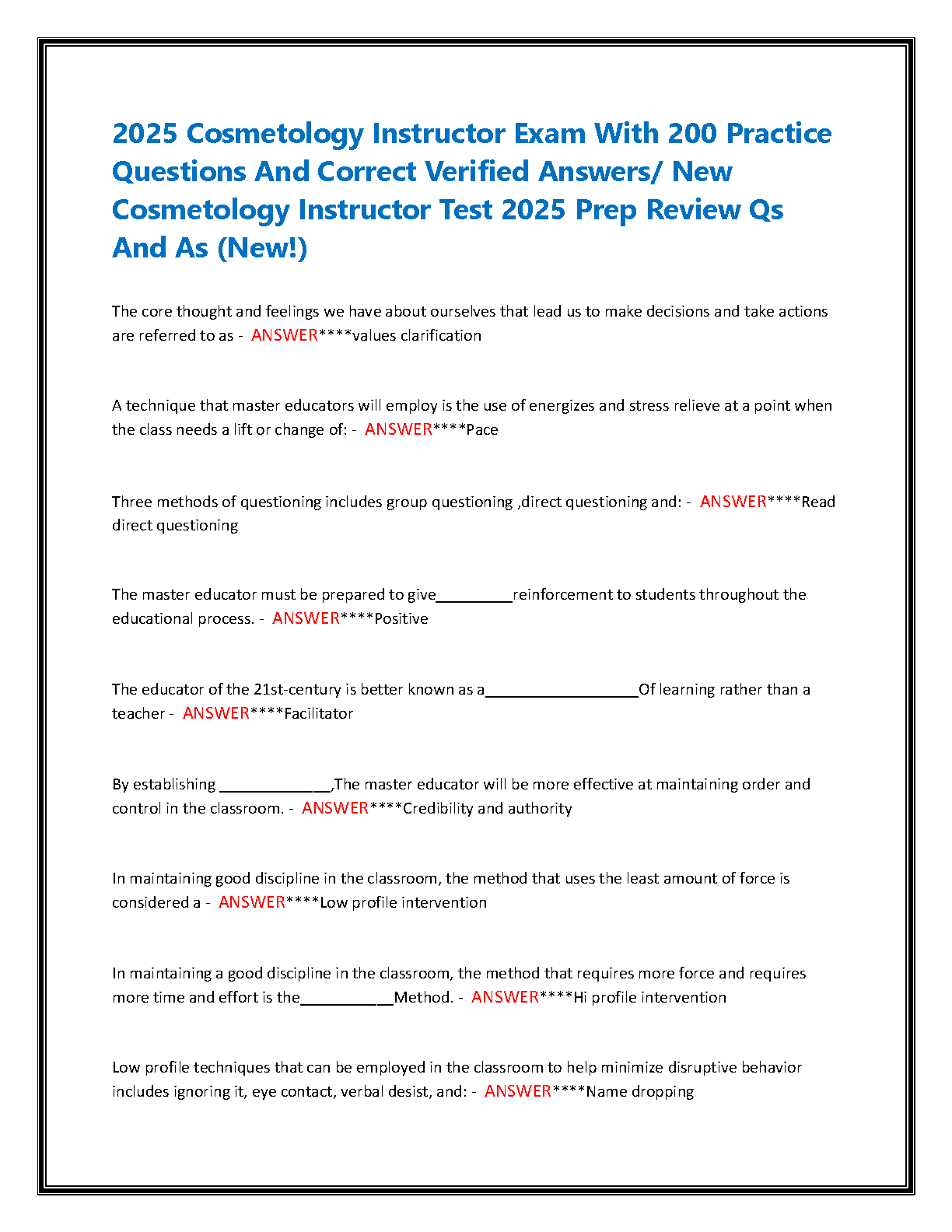 2025 Cosmetology Instructor Exam With 200 Practice Questions And Correct Verified Answers/ New Cosmetology Instructor Test 2025 Prep Review Qs And As (New!)

The core thought and feelings we have about ourselves that lead us to make decisions and take actions are referred to as - ANSWER****values clarification

A technique that master educators will employ is the use of energizes and stress relieve at a point when the class needs a lift or change of: - ANSWER****Pace

Three methods of questioning includes group questioning ,direct questioning and: - ANSWER****Read direct questioning

The master educator must be prepared to give_________reinforcement to students throughout the educational process. - ANSWER****Positive

The educator of the 21st-century is better known as a__________________Of learning rather than a teacher - ANSWER****Facilitator

By establishing _____________,The master educator will be more effective at maintaining order and control in the classroom. - ANSWER****Credibility and authority

In maintaining good discipline in the classroom, the method that uses the least amount of force is considered a - ANSWER****Low profile intervention

In maintaining a good discipline in the classroom, the method that requires more force and requires more time and effort is the___________Method. - ANSWER****Hi profile intervention

Low profile techniques that can be employed in the classroom to help minimize disruptive behavior includes ignoring it, eye contact, verbal desist, and: - ANSWER****Name dropping